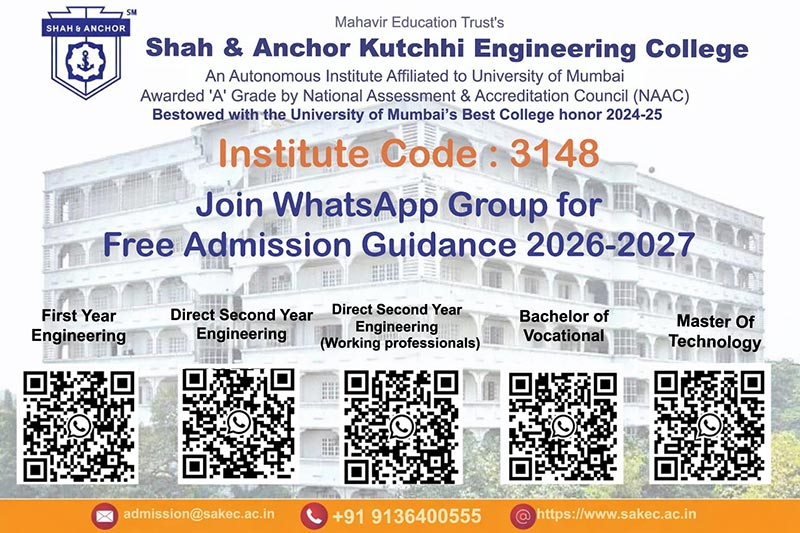 SHAH & ANCHOR

SM

Mahavir Education Trust's

Shah & Anchor Kutchhi Engineering College

An Autonomous Institute Affiliated to University of Mumbai

Awarded 'A' Grade by National Assessment & Accreditation Council (NAAC)

Bestowed with the University of Mumbai's Best College honor 2024-25

Institute Code : 3148

Join WhatsApp Group for Free Admission Guidance 2026-2027

First Year Engineering

Direct Second Year Engineering

Direct Second Year Engineering (Working professionals)

Bachelor of Vocational

Master Of Technology

admission@sakec.ac.in

+91 9136400555

https://www.sakec.ac.in